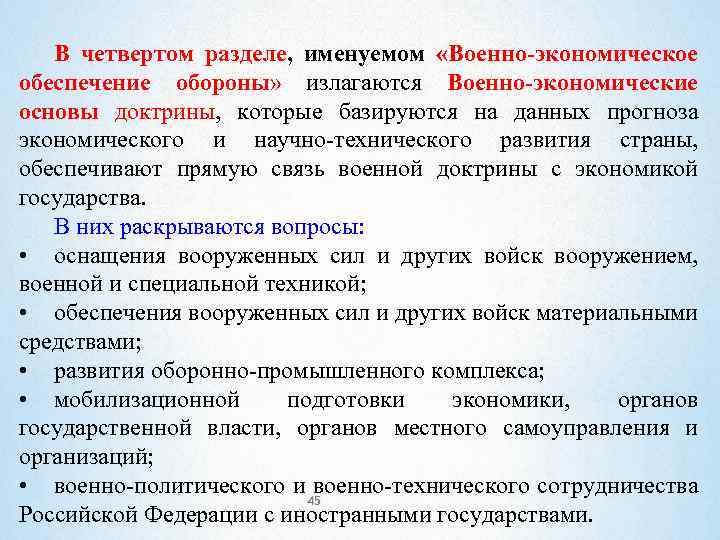 В четвертом разделе, именуемом «Военно-экономическое обеспечение обороны» излагаются Военно-экономические основы доктрины, которые базируются на данных прогноза экономического и научно-технического развития страны, обеспечивают прямую связь военной доктрины с экономикой государства.

В них раскрываются вопросы:

• оснащения вооруженных сил и других войск вооружением, военной и специальной техникой;

• обеспечения вооруженных сил и других войск материальными средствами;

• развития оборонно-промышленного комплекса;

• мобилизационной подготовки экономики, органов государственной власти, органов местного самоуправления и организаций;

• военно-политического и военно-технического сотрудничества Российской Федерации с иностранными государствами.

45